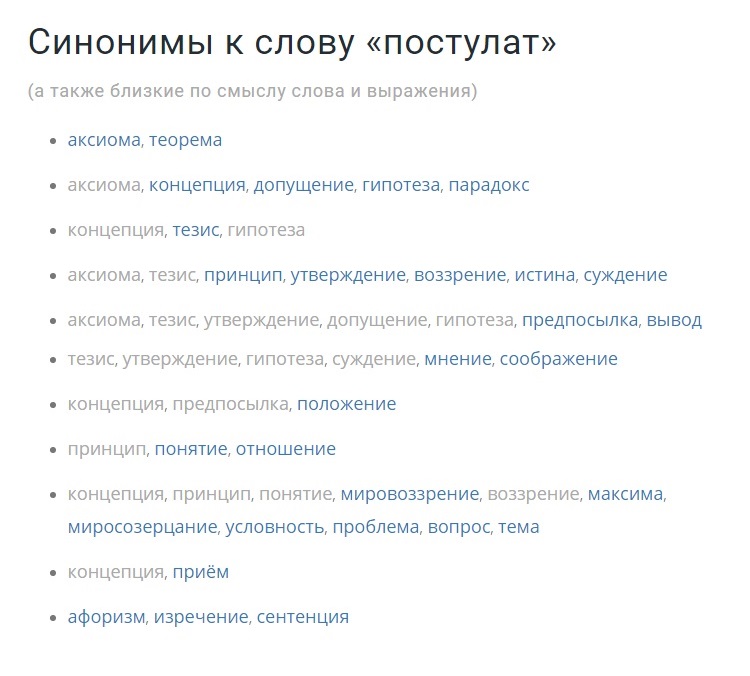 Синонимы к слову «постулат»

(а также близкие по смыслу слова и выражения)

- аксиома, теорема
- аксиома, концепция, допущение, гипотеза, парадокс
- концепция, тезис, гипотеза
- аксиома, тезис, принцип, утверждение, воззрение, истина, суждение
- аксиома, тезис, утверждение, допущение, гипотеза, предпосылка, вывод
- тезис, утверждение, гипотеза, суждение, мнение, соображение
- концепция, предпосылка, положение
- принцип, понятие, отношение
- концепция, принцип, понятие, мировоззрение, воззрение, максима, миросозерцание, условность, проблема, вопрос, тема
- концепция, приём
- афоризм, изречение, сентенция